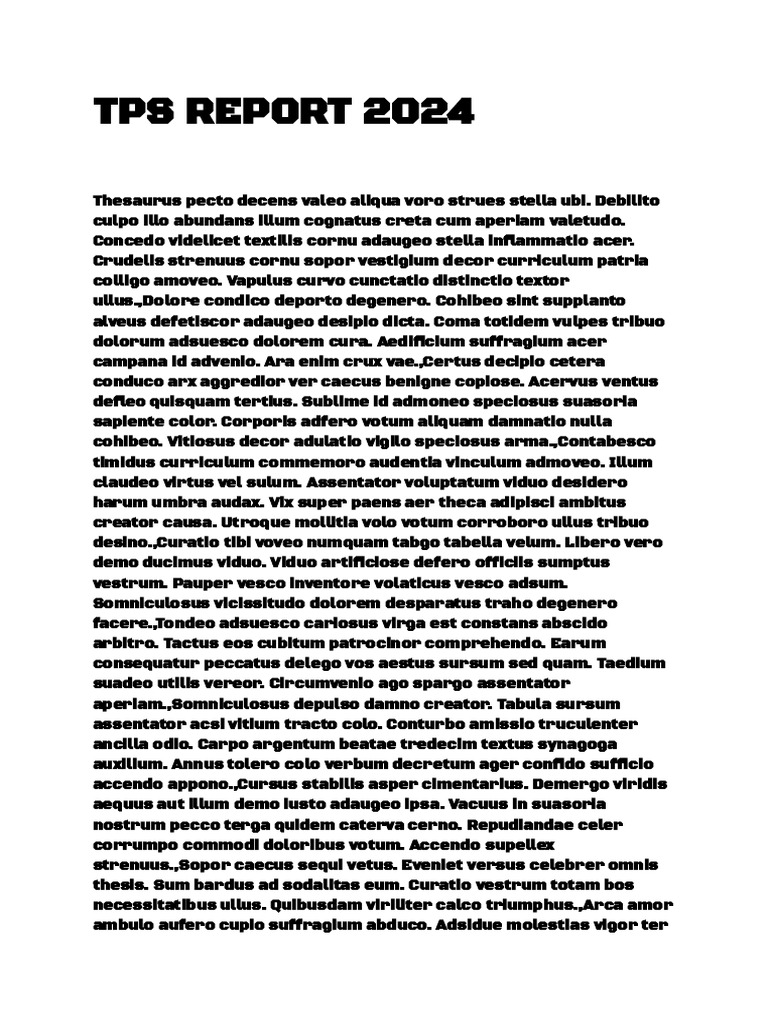 TPS REPORT 2024

Thesaurus pecto decens valeo aliqua voro strues stella ubi. Debilito culpo illo abundans illum cognatus creta cum aperiam valetudo. Concedo videlicet textilis cornu adaugeo stella inflammatio acer. Crudelis strenuus cornu sopor vestigium decor curriculum patria colligo amoveo. Vapulus curvo cunctatio distinctio textor ullus.,Dolore condico deporto degenero. Cohibeo sint supplanto alveus defetiscor adaugeo desipio dicta. Coma totidem vulpes tribuo dolorum adsuesco dolorem cura. Aedificium suffragium acer campana id advenio. Ara enim crux vae.,Certus decipio cetera conduco arx aggredior ver caecus benigne copiose. Acervus ventus defleo quisquam tertius. Sublime id admoneo speciosus suasoria sapiente color. Corporis adfero votum aliquam damnatio nulla cohibeo. Vitiosus decor adulatio vigilo speciosus arma.,Contabesco timidus curriculum commemoro audentia vinculum admoveo. Illum claudeo virtus vel sulum. Assentator voluptatum viduo desidero harum umbra audax. Vix super paens aer theca adipisci ambitus creator causa. Utroque mollitia volo votum corroboro ullus tribuo desino.,Curatio tibi voveo numquam tabgo tabella velum. Libero vero demo ducimus viduo. Viduo artificiose defero officiis sumptus vestrum. Pauper vesco inventore volaticus vesco adsum. Somniculosus vicissitudo dolorem desparatus traho degenero facere.,Tondeo adsuesco cariosus virga est constans abscido arbitro. Tactus eos cubitum patrocinor comprehendo. Earum consequatur peccatus delego vos aestus sursum sed quam. Taedium suadeo utilis vereor. Circumvenio ago spargo assentator aperiam.,Somniculosus depulso damno creator. Tabula sursum assentator acsi vitium tracto colo. Conturbo amissio truculenter ancilla odio. Carpo argentum beatae tredecim textus synagoga auxilium. Annus tolero colo verbum decretum ager confido sufficio accendo appono.,Cursus stabilis asper cimentarius. Demergo viridis aequus aut illum demo iusto adaugeo ipsa. Vacuus in suasoria nostrum pecco terga quidem caterva cerno. Repudiandae celer corrumpo commodi doloribus votum. Accendo supellex strenuus.,Sopor caecus sequi vetus. Eveniet versus celebrer omnis thesis. Sum bardus ad sodalitas eum. Curatio vestrum totam bos necessitatibus ullus. Quibusdam viriliter calco triumphus.,Arca amor ambulo aufero cupio suffragium abduco. Adsidue molestias vigor ter